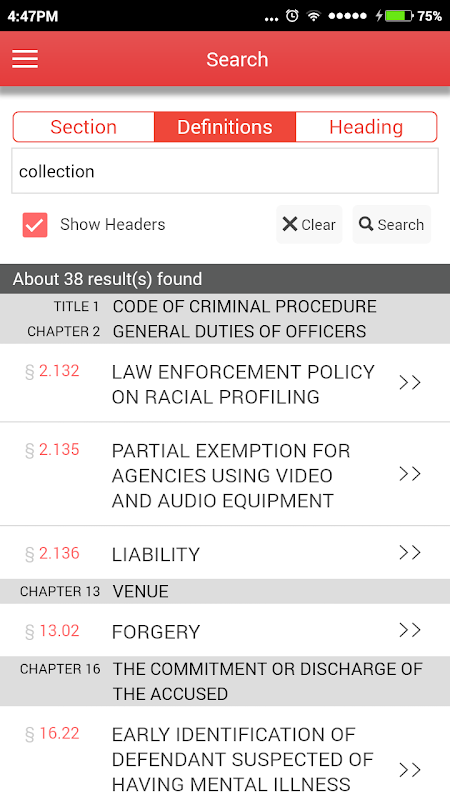 4:47PM ... 75%

Search

Section Definitions Heading

collection

Show Headers Clear Search

About 38 result(s) found

TITLE 1 CODE OF CRIMINAL PROCEDURE
CHAPTER 2 GENERAL DUTIES OF OFFICERS

§ 2.132 LAW ENFORCEMENT POLICY ON RACIAL PROFILING >>

§ 2.135 PARTIAL EXEMPTION FOR AGENCIES USING VIDEO AND AUDIO EQUIPMENT >>

§ 2.136 LIABILITY >>

CHAPTER 13 VENUE

§ 13.02 FORGERY >>

CHAPTER 16 THE COMMITMENT OR DISCHARGE OF THE ACCUSED

§ 16.22 EARLY IDENTIFICATION OF DEFENDANT SUSPECTED OF HAVING MENTAL ILLNESS >>